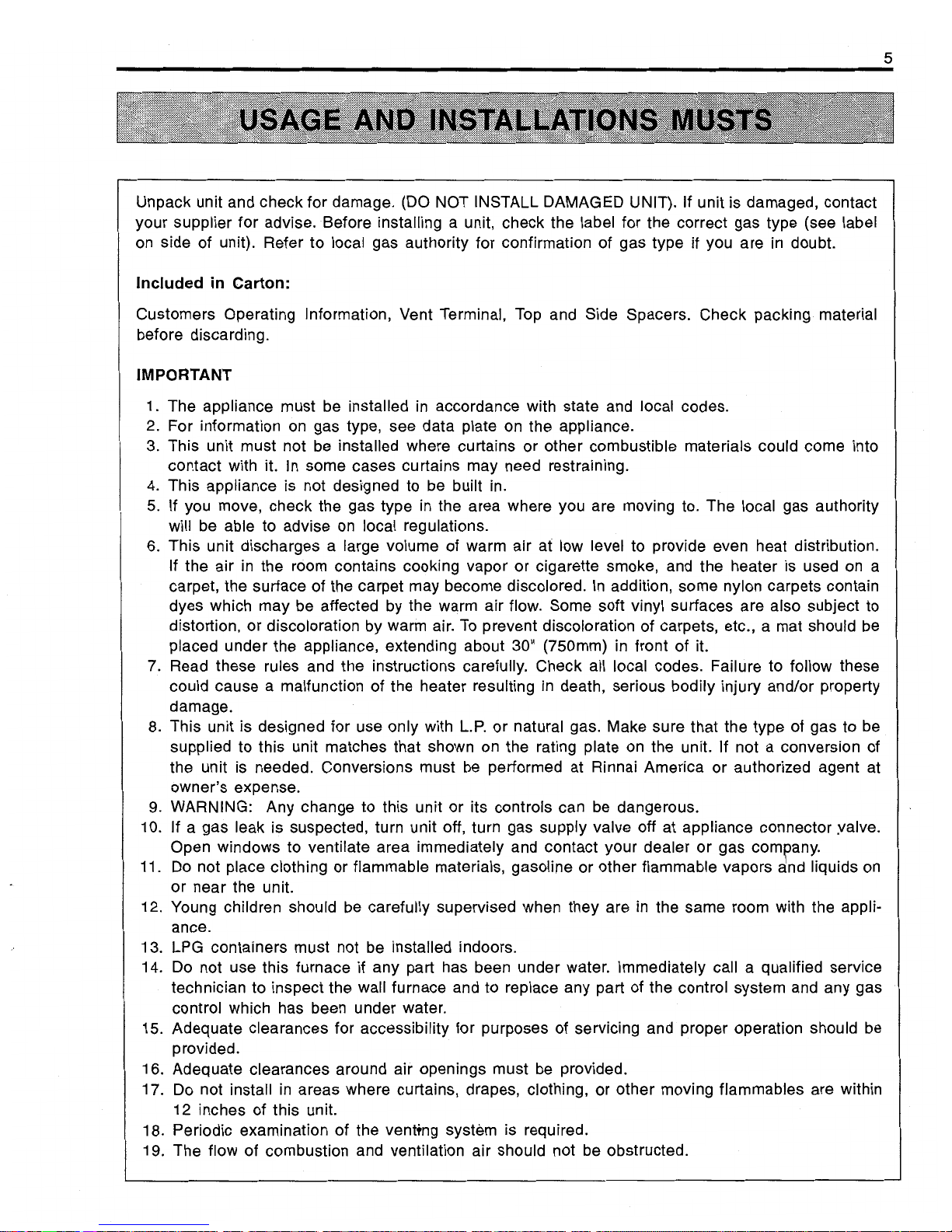 5

USAGE AND INSTALLATIONS MUSTS

Unpack unit and check for damage. (DO NOT INSTALL DAMAGED UNIT). If unit is damaged, contact your supplier for advise. Before installing a unit, check the label for the correct gas type (see label on side of unit). Refer to local gas authority for confirmation of gas type if you are in doubt.

Included in Carton:

Customers Operating Information, Vent Terminal, Top and Side Spacers. Check packing material before discarding.

IMPORTANT

1. The appliance must be installed in accordance with state and local codes.
2. For information on gas type, see data plate on the appliance.
3. This unit must not be installed where curtains or other combustible materials could come into contact with it. In some cases curtains may need restraining.
4. This appliance is not designed to be built in.
5. If you move, check the gas type in the area where you are moving to. The local gas authority will be able to advise on local regulations.
6. This unit discharges a large volume of warm air at low level to provide even heat distribution. If the air in the room contains cooking vapor or cigarette smoke, and the heater is used on a carpet, the surface of the carpet may become discolored. In addition, some nylon carpets contain dyes which may be affected by the warm air flow. Some soft vinyl surfaces are also subject to distortion, or discoloration by warm air. To prevent discoloration of carpets, etc., a mat should be placed under the appliance, extending about 30" (750mm) in front of it.
7. Read these rules and the instructions carefully. Check all local codes. Failure to follow these could cause a malfunction of the heater resulting in death, serious bodily injury and/or property damage.
8. This unit is designed for use only with L.P. or natural gas. Make sure that the type of gas to be supplied to this unit matches that shown on the rating plate on the unit. If not a conversion of the unit is needed. Conversions must be performed at Rinnai America or authorized agent at owner's expense.
9. WARNING: Any change to this unit or its controls can be dangerous.
10. If a gas leak is suspected, turn unit off, turn gas supply valve off at appliance connector valve. Open windows to ventilate area immediately and contact your dealer or gas company.
11. Do not place clothing or flammable materials, gasoline or other flammable vapors and liquids on or near the unit.
12. Young children should be carefully supervised when they are in the same room with the appliance.
13. LPG containers must not be installed indoors.
14. Do not use this furnace if any part has been under water. Immediately call a qualified service technician to inspect the wall furnace and to replace any part of the control system and any gas control which has been under water.
15. Adequate clearances for accessibility for purposes of servicing and proper operation should be provided.
16. Adequate clearances around air openings must be provided.
17. Do not install in areas where curtains, drapes, clothing, or other moving flammables are within 12 inches of this unit.
18. Periodic examination of the venting system is required.
19. The flow of combustion and ventilation air should not be obstructed.